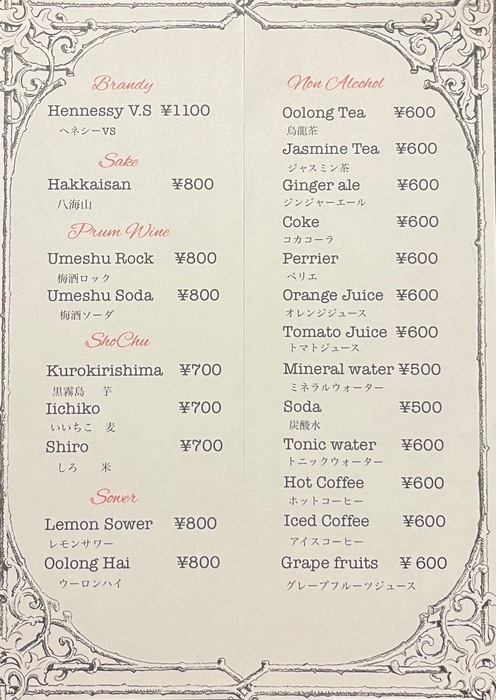 Brandy

Hennessy V.S ¥1100
ヘネシーVS

Sake

Hakkaisan ¥800
八海山

Prum Wine

Umeshu Rock ¥800
梅酒ロック

Umeshu Soda ¥800
梅酒ソーダ

ShoChu

Kurokirishima ¥700
黒霧島 芋

Iichiko ¥700
いいちこ 麦

Shiro ¥700
しろ 米

Sower

Lemon Sower ¥800
レモンサワー

Oolong Hai ¥800
ウーロンハイ

Non Alcohol

Oolong Tea ¥600
烏龍茶

Jasmine Tea ¥600
ジャスミン茶

Ginger ale ¥600
ジンジャーエール

Coke ¥600
コカコーラ

Perrier ¥600
ペリエ

Orange Juice ¥600
オレンジジュース

Tomato Juice ¥600
トマトジュース

Mineral water ¥500
ミネラルウォーター

Soda ¥500
炭酸水

Tonic water ¥600
トニックウォーター

Hot Coffee ¥600
ホットコーヒー

Iced Coffee ¥600
アイスコーヒー

Grape fruits ¥ 600
グレープフルーツジュース